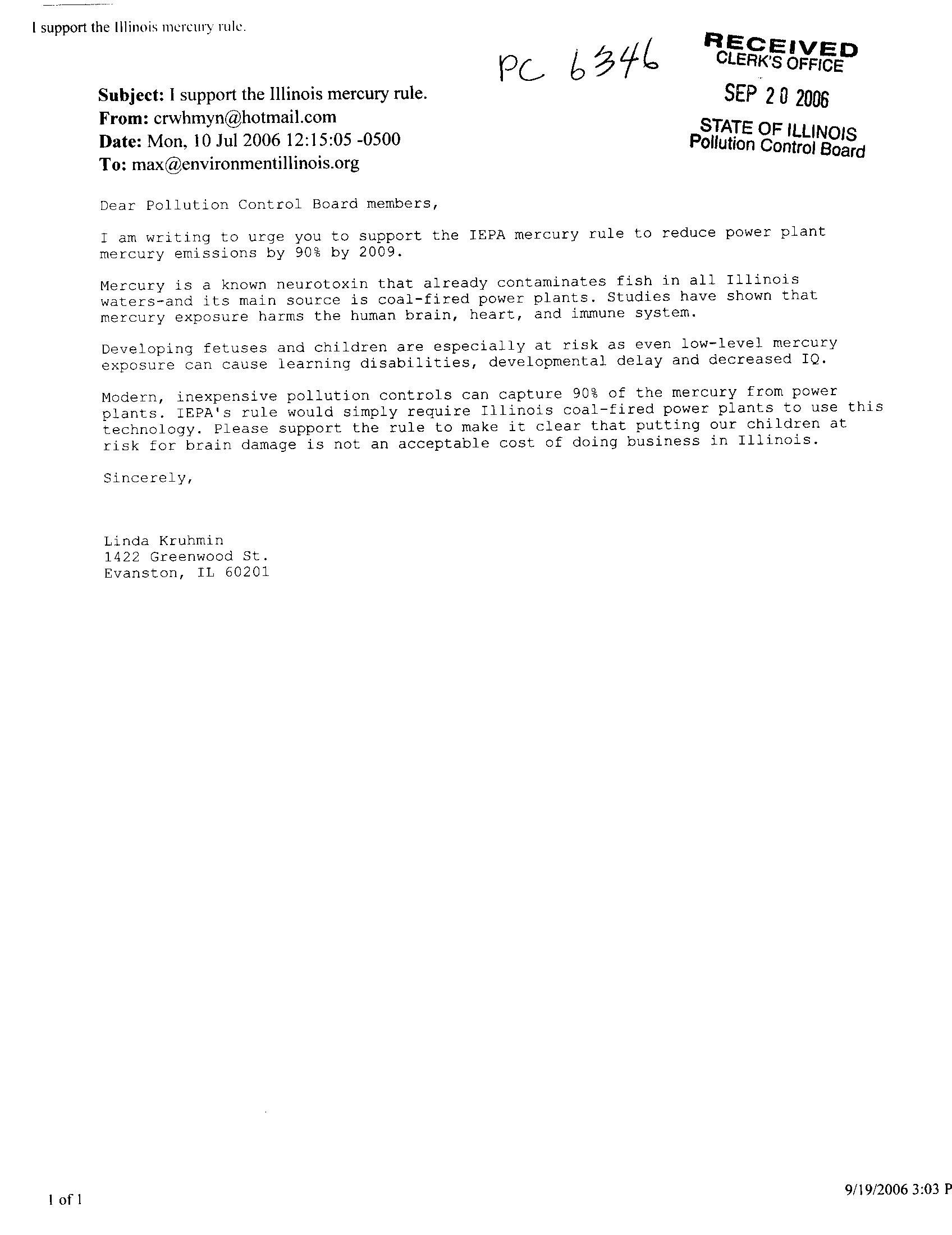 I support the Illinois mercury rule.

PC 6346

RECEIVED
CLERK'S OFFICE
SEP 20 2006
STATE OF ILLINOIS
Pollution Control Board

Subject: I support the Illinois mercury rule.
From: crwhmyn@hotmail.com
Date: Mon, 10 Jul 2006 12:15:05 -0500
To: max@environmentillinois.org

Dear Pollution Control Board members,

I am writing to urge you to support the IEPA mercury rule to reduce power plant mercury emissions by 90% by 2009.

Mercury is a known neurotoxin that already contaminates fish in all Illinois waters-and its main source is coal-fired power plants. Studies have shown that mercury exposure harms the human brain, heart, and immune system.

Developing fetuses and children are especially at risk as even low-level mercury exposure can cause learning disabilities, developmental delay and decreased IQ.

Modern, inexpensive pollution controls can capture 90% of the mercury from power plants. IEPA's rule would simply require Illinois coal-fired power plants to use this technology. Please support the rule to make it clear that putting our children at risk for brain damage is not an acceptable cost of doing business in Illinois.

Sincerely,

Linda Kruhmin
1422 Greenwood St.
Evanston, IL 60201

1 of 1

9/19/2006 3:03 P